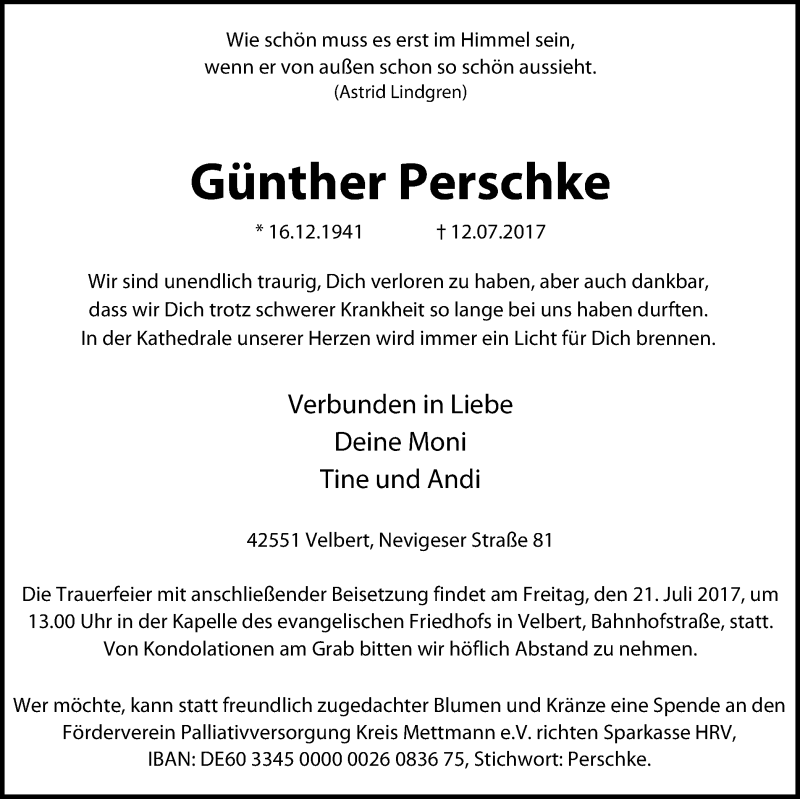 Wie schön muss es erst im Himmel sein,
wenn er von außen schon so schön aussieht.
(Astrid Lindgren)

Günther Perschke

* 16.12.1941 † 12.07.2017

Wir sind unendlich traurig, Dich verloren zu haben, aber auch dankbar, dass wir Dich trotz schwerer Krankheit so lange bei uns haben durften. In der Kathedrale unserer Herzen wird immer ein Licht für Dich brennen.

Verbunden in Liebe
Deine Moni
Tine und Andi

42551 Velbert, Nevigeser Straße 81

Die Trauerfeier mit anschließender Beisetzung findet am Freitag, den 21. Juli 2017, um 13.00 Uhr in der Kapelle des evangelischen Friedhofs in Velbert, Bahnhofstraße, statt. Von Kondolationen am Grab bitten wir höflich Abstand zu nehmen.

Wer möchte, kann statt freundlich zugedachter Blumen und Kränze eine Spende an den Förderverein Palliativversorgung Kreis Mettmann e.V. richten Sparkasse HRV, IBAN: DE60 3345 0000 0026 0836 75, Stichwort: Perschke.